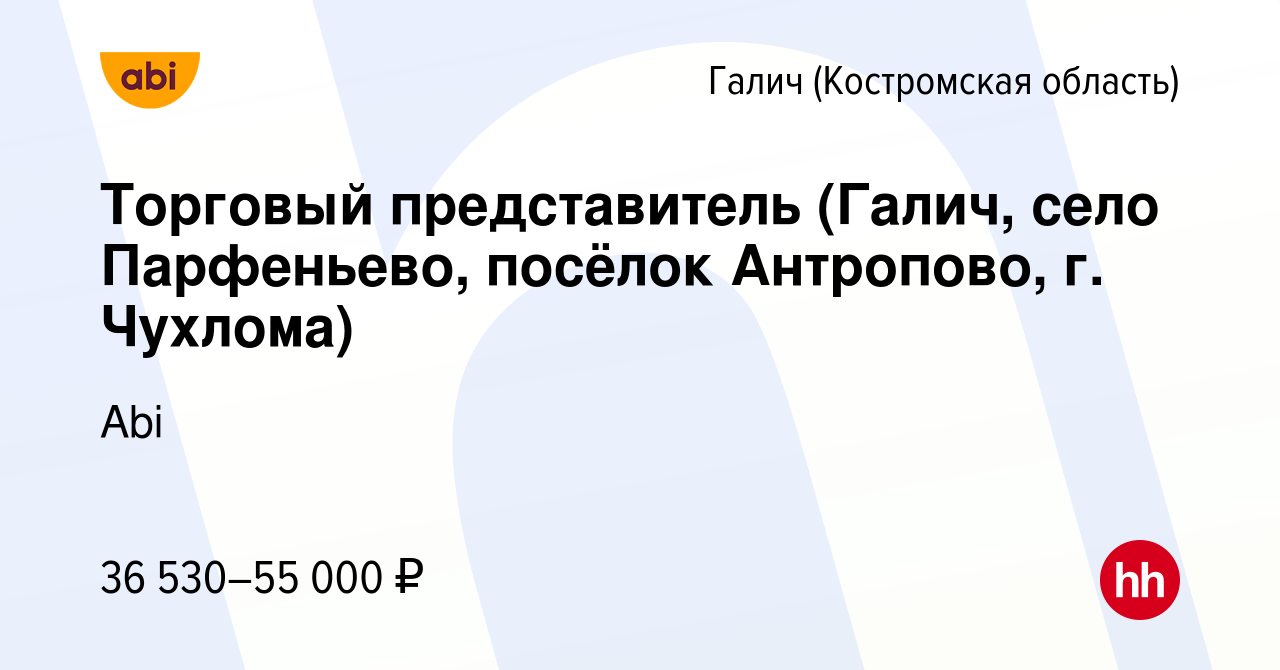 abi

Галич (Костромская область)

Торговый представитель (Галич, село Парфеньево, посёлок Антропово, г. Чухлома)

Abi

36 530–55 000 ₽

hh